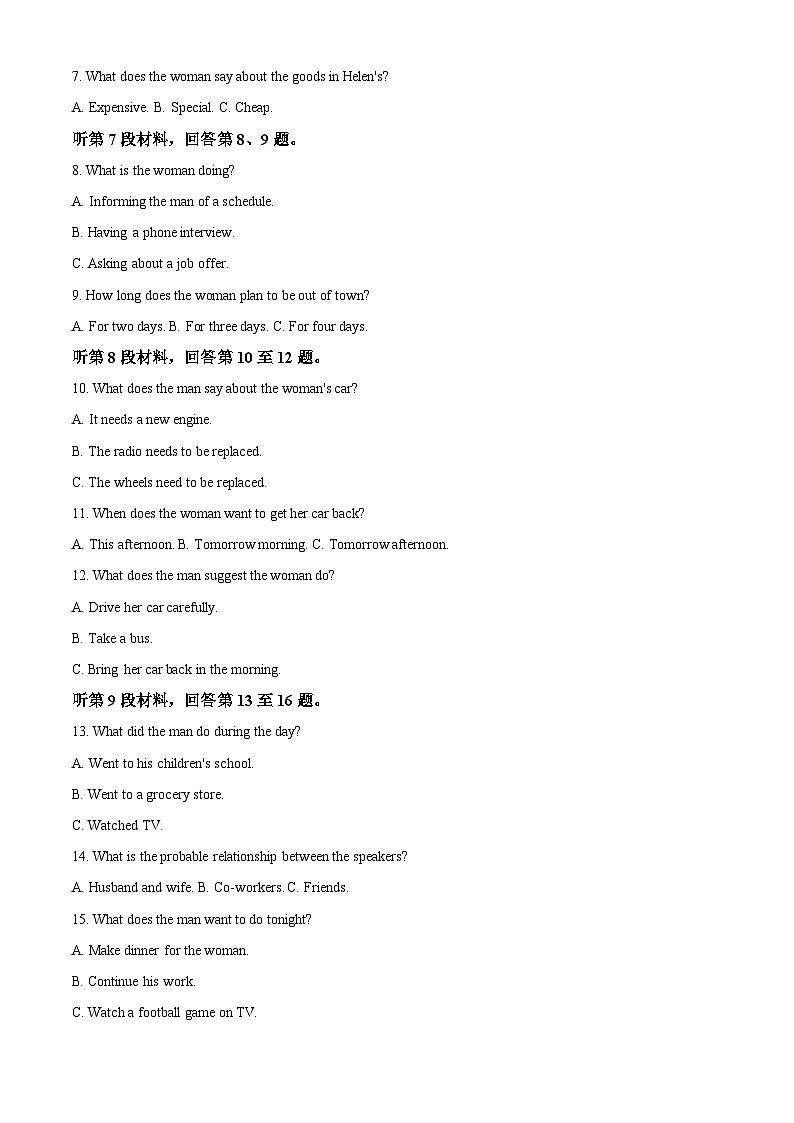 7. What does the woman say about the goods in Helen's?

A. Expensive. B. Special. C. Cheap.

听第 7 段材料，回答第 8、9 题。

8. What is the woman doing?

A. Informing the man of a schedule.

B. Having a phone interview.

C. Asking about a job offer.

9. How long does the woman plan to be out of town?

A. For two days. B. For three days. C. For four days.

听第 8 段材料，回答第 10 至 12 题。

10. What does the man say about the woman's car?

A. It needs a new engine.

B. The radio needs to be replaced.

C. The wheels need to be replaced.

11. When does the woman want to get her car back?

A. This afternoon. B. Tomorrow morning. C. Tomorrow afternoon.

12. What does the man suggest the woman do?

A. Drive her car carefully.

B. Take a bus.

C. Bring her car back in the morning.

听第 9 段材料，回答第 13 至 16 题。

13. What did the man do during the day?

A. Went to his children's school.

B. Went to a grocery store.

C. Watched TV.

14. What is the probable relationship between the speakers?

A. Husband and wife. B. Co-workers. C. Friends.

15. What does the man want to do tonight?

A. Make dinner for the woman.

B. Continue his work.

C. Watch a football game on TV.